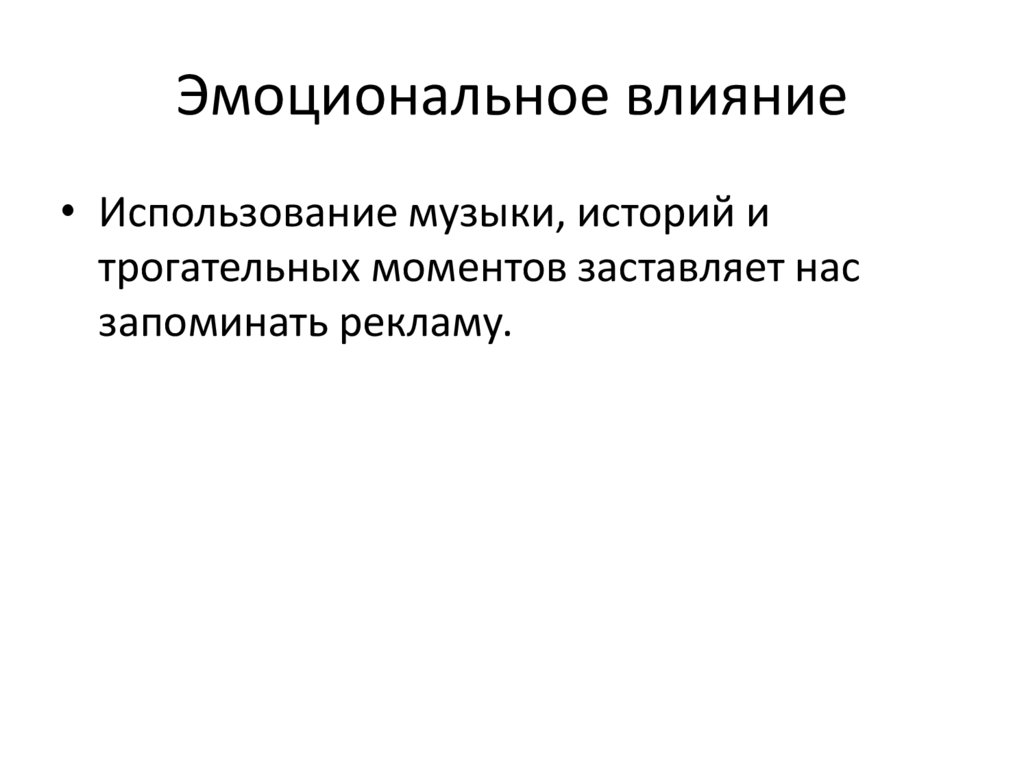 Эмоциональное влияние

• Использование музыки, историй и трогательных моментов заставляет нас запоминать рекламу.